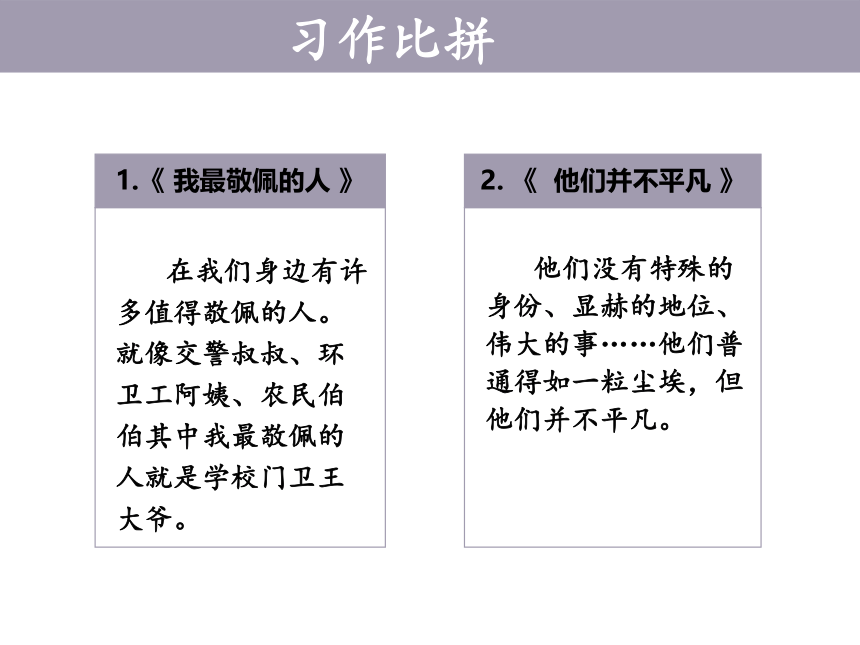 习作比拼

1.《 我最敬佩的人 》

在我们身边有许多值得敬佩的人。就像交警叔叔、环卫工阿姨、农民伯伯其中我最敬佩的人就是学校门卫王大爷。

2. 《 他们并不平凡 》

他们没有特殊的身份、显赫的地位、伟大的事……他们普通得如一粒尘埃，但他们并不平凡。